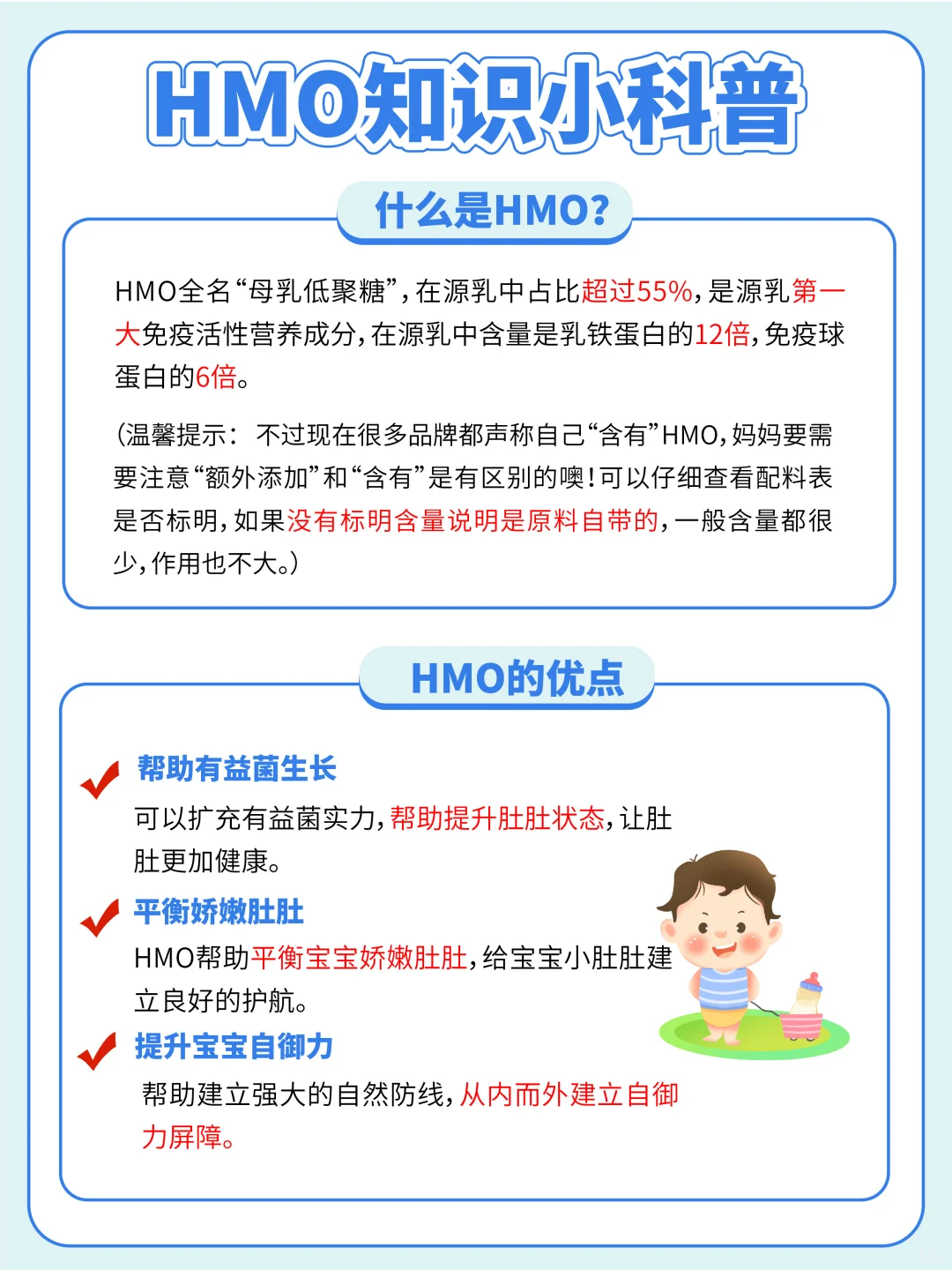 HMO知识小科普

什么是HMO?

HMO全名“母乳低聚糖”，在源乳中占比超过55%，是源乳第一大免疫活性营养成分，在源乳中含量是乳铁蛋白的12倍，免疫球蛋白的6倍。

(温馨提示：不过现在很多品牌都声称自己“含有”HMO，妈妈要需要注意“额外添加”和“含有”是有区别的噢！可以仔细查看配料表是否标明，如果没有标明含量说明是原料自带的，一般含量都很少，作用也不大。)

HMO的优点

帮助有益菌生长
可以扩充有益菌实力，帮助提升肚肚状态，让肚肚更加健康。

平衡娇嫩肚肚
HMO帮助平衡宝宝娇嫩肚肚，给宝宝小肚肚建立良好的护航。

提升宝宝自御力
帮助建立强大的自然防线，从内而外建立自御力屏障。